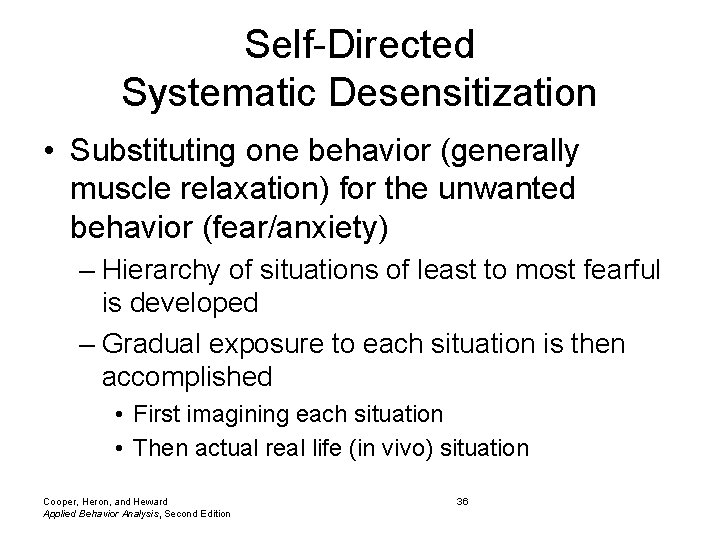 Self-Directed
Systematic Desensitization

• Substituting one behavior (generally muscle relaxation) for the unwanted behavior (fear/anxiety)
– Hierarchy of situations of least to most fearful is developed
– Gradual exposure to each situation is then accomplished
• First imagining each situation
• Then actual real life (in vivo) situation

Cooper, Heron, and Heward
Applied Behavior Analysis, Second Edition

36